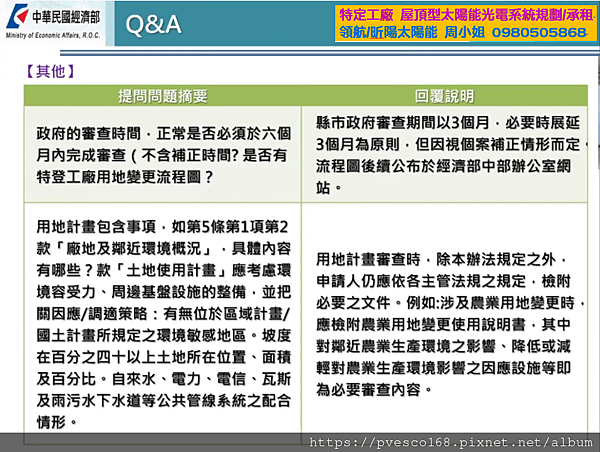 中華民國經濟部
Ministry of Economic Affairs, R.O.C.

Q&A

特定工廠 屋頂型太陽能光電系統規劃/承租
領航/昕陽太陽能 周小姐 0980505868

【其他】

| 提問問題摘要 | 回覆說明 |
|---|---|
| 政府的審查時間，正常是否必須於六個月內完成審查（不含補正時間? 是否有特登工廠用地變更流程圖？ | 縣市政府審查期間以3個月，必要時展延3個月為原則，但因視個案補正情形而定，流程圖後續公布於經濟部中部辦公室網站。 |
| 用地計畫包含事項，如第5條第1項第2款「廠地及鄰近環境概況」，具體內容有哪些？款「土地使用計畫」應考慮環境容受力、周邊基盤設施的整備，並把關因應/調適策略：有無位於區域計畫/國土計畫所規定之環境敏感地區。坡度在百分之四十以上土地所在位置、面積及百分比。自來水、電力、電信、瓦斯及雨污水下水道等公共管線系統之配合情形。 | 用地計畫審查時，除本辦法規定之外，申請人仍應依各主管法規之規定，檢附必要之文件。例如:涉及農業用地變更時，應檢附農業用地變更使用說明書，其中對鄰近農業生產環境之影響、降低或減輕對農業生產環境影響之因應設施等即為必要審查內容。 |

https://pvesco168.pixnet.net/album